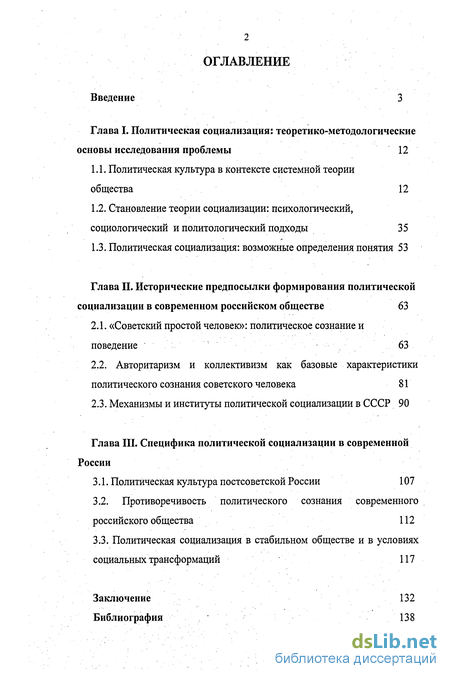 2

ОГЛАВЛЕНИЕ

Введение 3

Глава I. Политическая социализация: теоретико-методологические основы исследования проблемы 12

1.1. Политическая культура в контексте системной теории общества 12

1.2. Становление теории социализации: психологический, социологический и политологический подходы 35

1.3. Политическая социализация: возможные определения понятия 53

Глава II. Исторические предпосылки формирования политической социализации в современном российском обществе 63

2.1. «Советский простой человек»: политическое сознание и поведение 63

2.2. Авторитаризм и коллективизм как базовые характеристики политического сознания советского человека 81

2.3. Механизмы и институты политической социализации в СССР 90

Глава III. Специфика политической социализации в современной России

3.1. Политическая культура постсоветской России 107

3.2. Противоречивость политического сознания современного российского общества 112

3.3. Политическая социализация в стабильном обществе и в условиях социальных трансформаций 117

Заключение 132

Библиография 138

dsLib.net
библиотека диссертаций